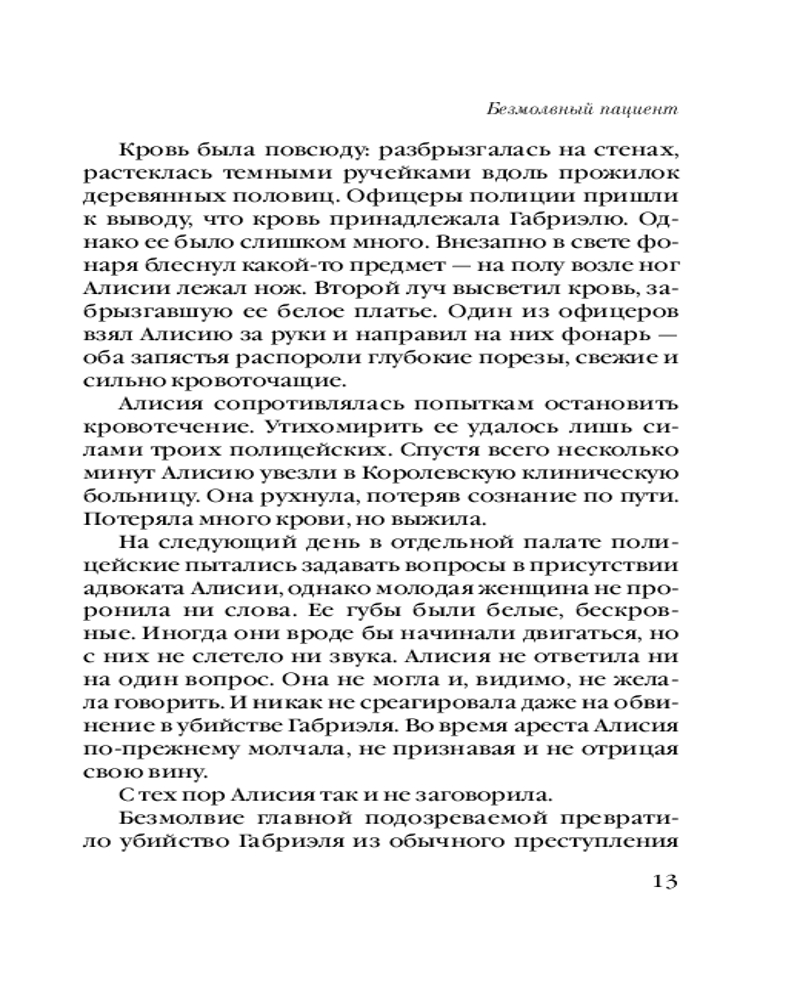 Безмолвный пациент

Кровь была повсюду: разбрызгалась на стенах, растеклась темными ручейками вдоль прожилок деревянных половиц. Офицеры полиции пришли к выводу, что кровь принадлежала Габриэлю. Однако ее было слишком много. Внезапно в свете фонаря блеснул какой-то предмет — на полу возле ног Алисии лежал нож. Второй луч высветил кровь, забрызгавшую ее белое платье. Один из офицеров взял Алисию за руки и направил на них фонарь — оба запястья распороли глубокие порезы, свежие и сильно кровоточащие.

Алисия сопротивлялась попыткам остановить кровотечение. Утихомирить ее удалось лишь силами троих полицейских. Спустя всего несколько минут Алисию увезли в Королевскую клиническую больницу. Она рухнула, потеряв сознание по пути. Потеряла много крови, но выжила.

На следующий день в отдельной палате полицейские пытались задавать вопросы в присутствии адвоката Алисии, однако молодая женщина не проронила ни слова. Ее губы были белые, бескровные. Иногда они вроде бы начинали двигаться, но с них не слетело ни звука. Алисия не ответила ни на один вопрос. Она не могла и, видимо, не желала говорить. И никак не среагировала даже на обвинение в убийстве Габриэля. Во время ареста Алисия по-прежнему молчала, не признавая и не отрицая свою вину.

С тех пор Алисия так и не заговорила.

Безмолвие главной подозреваемой превратило убийство Габриэля из обычного преступления

13